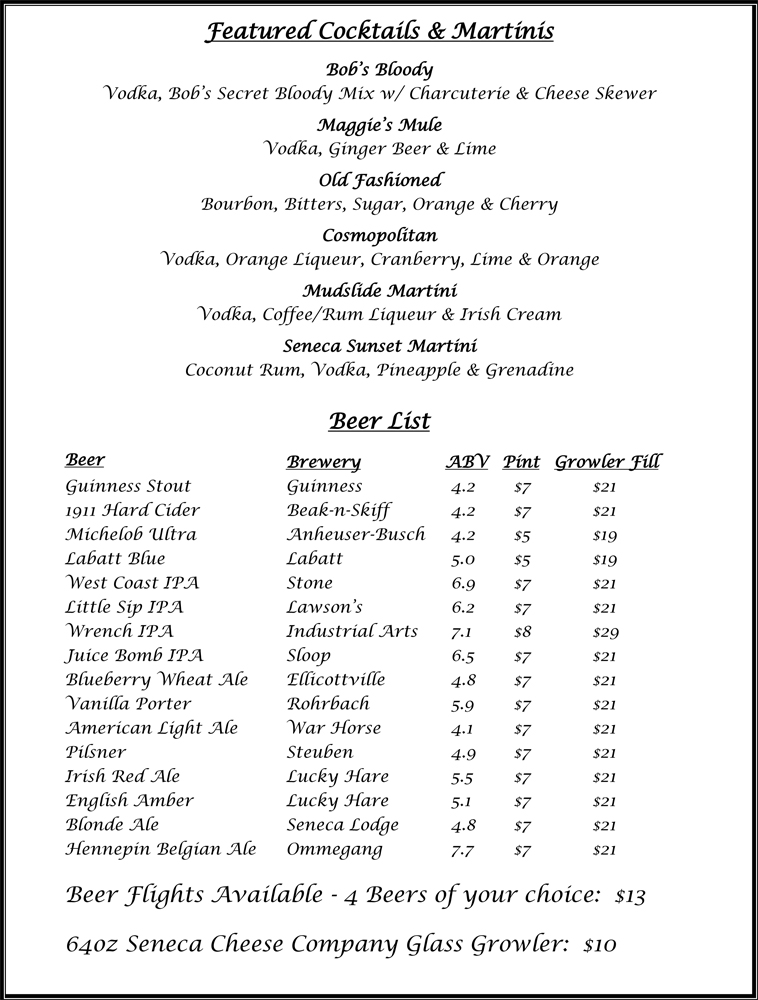 Featured Cocktails & Martinis

Bob's Bloody
Vodka, Bob's Secret Bloody Mix w/ Charcuterie & Cheese Skewer

Maggie's Mule
Vodka, Ginger Beer & Lime

Old Fashioned
Bourbon, Bitters, Sugar, Orange & Cherry

Cosmopolitan
Vodka, Orange Liqueur, Cranberry, Lime & Orange

Mudslide Martini
Vodka, Coffee/Rum Liqueur & Irish Cream

Seneca Sunset Martini
Coconut Rum, Vodka, Pineapple & Grenadine

Beer List

| Beer | Brewery | ABV | Pint | Growler Fill |
|---|---|---|---|---|
| Guinness Stout | Guinness | 4.2 | $7 | $21 |
| 1911 Hard Cider | Beak-n-Skiff | 4.2 | $7 | $21 |
| Michelob Ultra | Anheuser-Busch | 4.2 | $5 | $19 |
| Labatt Blue | Labatt | 5.0 | $5 | $19 |
| West Coast IPA | Stone | 6.9 | $7 | $21 |
| Little Sip IPA | Lawson's | 6.2 | $7 | $21 |
| Wrench IPA | Industrial Arts | 7.1 | $8 | $29 |
| Juice Bomb IPA | Sloop | 6.5 | $7 | $21 |
| Blueberry Wheat Ale | Ellicottville | 4.8 | $7 | $21 |
| Vanilla Porter | Rohrbach | 5.9 | $7 | $21 |
| American Light Ale | War Horse | 4.1 | $7 | $21 |
| Pilsner | Steuben | 4.9 | $7 | $21 |
| Irish Red Ale | Lucky Hare | 5.5 | $7 | $21 |
| English Amber | Lucky Hare | 5.1 | $7 | $21 |
| Blonde Ale | Seneca Lodge | 4.8 | $7 | $21 |
| Hennepin Belgian Ale | Ommegang | 7.7 | $7 | $21 |

Beer Flights Available - 4 Beers of your choice: $13

64oz Seneca Cheese Company Glass Growler: $10